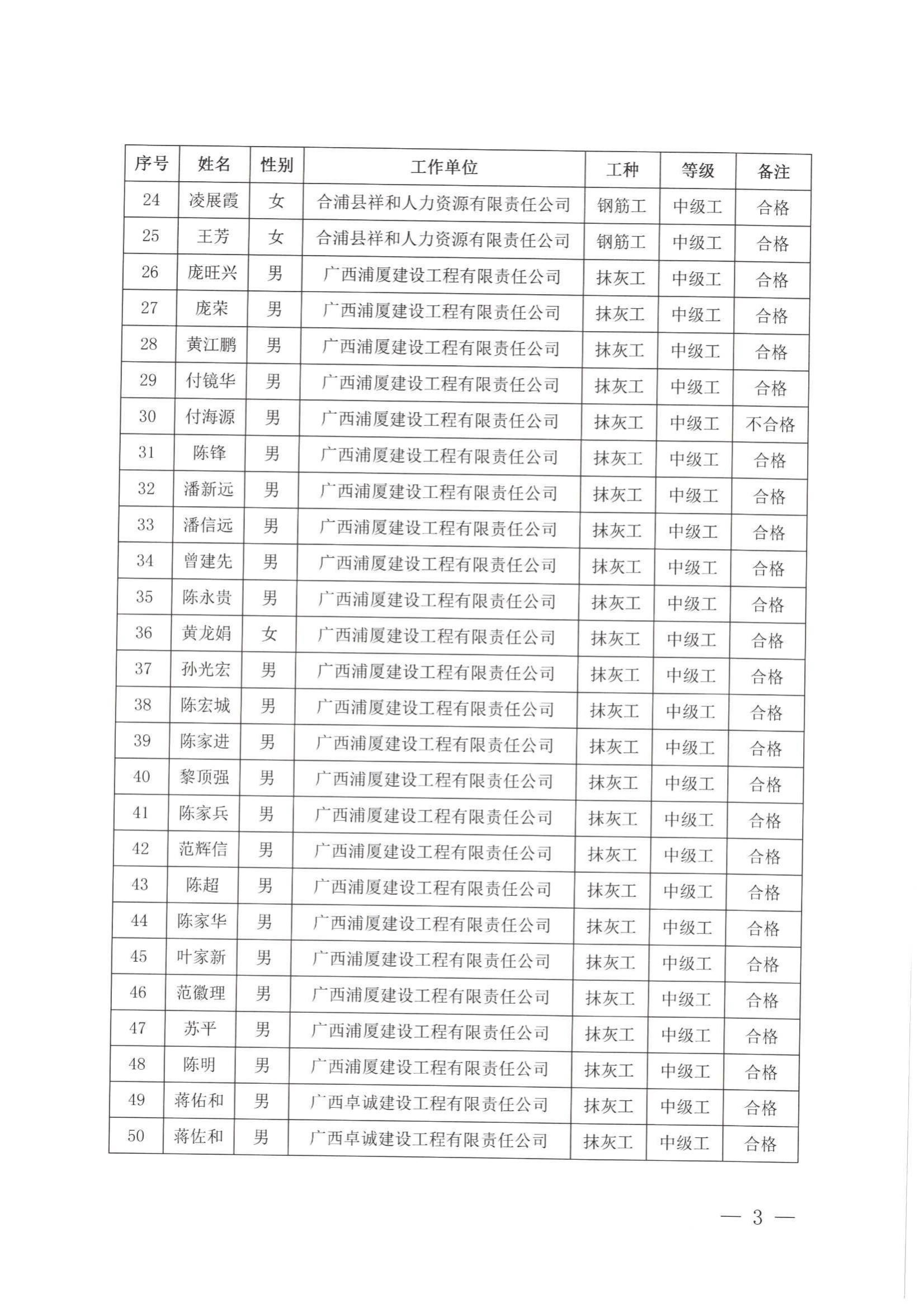 | 序号 | 姓名 | 性别 | 工作单位 | 工种 | 等级 | 备注 |
|---|---|---|---|---|---|---|
| 24 | 凌展霞 | 女 | 合浦县祥和人力资源有限责任公司 | 钢筋工 | 中级工 | 合格 |
| 25 | 王芳 | 女 | 合浦县祥和人力资源有限责任公司 | 钢筋工 | 中级工 | 合格 |
| 26 | 庞旺兴 | 男 | 广西浦厦建设工程有限责任公司 | 抹灰工 | 中级工 | 合格 |
| 27 | 庞荣 | 男 | 广西浦厦建设工程有限责任公司 | 抹灰工 | 中级工 | 合格 |
| 28 | 黄江鹏 | 男 | 广西浦厦建设工程有限责任公司 | 抹灰工 | 中级工 | 合格 |
| 29 | 付镜华 | 男 | 广西浦厦建设工程有限责任公司 | 抹灰工 | 中级工 | 合格 |
| 30 | 付海源 | 男 | 广西浦厦建设工程有限责任公司 | 抹灰工 | 中级工 | 不合格 |
| 31 | 陈锋 | 男 | 广西浦厦建设工程有限责任公司 | 抹灰工 | 中级工 | 合格 |
| 32 | 潘新远 | 男 | 广西浦厦建设工程有限责任公司 | 抹灰工 | 中级工 | 合格 |
| 33 | 潘信远 | 男 | 广西浦厦建设工程有限责任公司 | 抹灰工 | 中级工 | 合格 |
| 34 | 曾建先 | 男 | 广西浦厦建设工程有限责任公司 | 抹灰工 | 中级工 | 合格 |
| 35 | 陈永贵 | 男 | 广西浦厦建设工程有限责任公司 | 抹灰工 | 中级工 | 合格 |
| 36 | 黄龙娟 | 女 | 广西浦厦建设工程有限责任公司 | 抹灰工 | 中级工 | 合格 |
| 37 | 孙光宏 | 男 | 广西浦厦建设工程有限责任公司 | 抹灰工 | 中级工 | 合格 |
| 38 | 陈宏城 | 男 | 广西浦厦建设工程有限责任公司 | 抹灰工 | 中级工 | 合格 |
| 39 | 陈家进 | 男 | 广西浦厦建设工程有限责任公司 | 抹灰工 | 中级工 | 合格 |
| 40 | 黎顶强 | 男 | 广西浦厦建设工程有限责任公司 | 抹灰工 | 中级工 | 合格 |
| 41 | 陈家兵 | 男 | 广西浦厦建设工程有限责任公司 | 抹灰工 | 中级工 | 合格 |
| 42 | 范辉信 | 男 | 广西浦厦建设工程有限责任公司 | 抹灰工 | 中级工 | 合格 |
| 43 | 陈超 | 男 | 广西浦厦建设工程有限责任公司 | 抹灰工 | 中级工 | 合格 |
| 44 | 陈家华 | 男 | 广西浦厦建设工程有限责任公司 | 抹灰工 | 中级工 | 合格 |
| 45 | 叶家新 | 男 | 广西浦厦建设工程有限责任公司 | 抹灰工 | 中级工 | 合格 |
| 46 | 范徽理 | 男 | 广西浦厦建设工程有限责任公司 | 抹灰工 | 中级工 | 合格 |
| 47 | 苏平 | 男 | 广西浦厦建设工程有限责任公司 | 抹灰工 | 中级工 | 合格 |
| 48 | 陈明 | 男 | 广西浦厦建设工程有限责任公司 | 抹灰工 | 中级工 | 合格 |
| 49 | 蒋佑和 | 男 | 广西卓诚建设工程有限责任公司 | 抹灰工 | 中级工 | 合格 |
| 50 | 蒋佐和 | 男 | 广西卓诚建设工程有限责任公司 | 抹灰工 | 中级工 | 合格 |

— 3 —